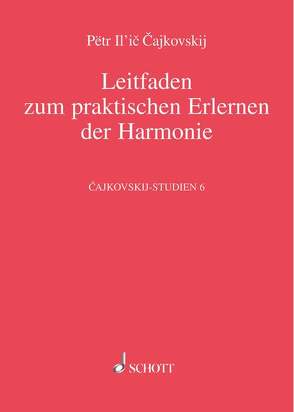 Pëtr Il'ič Čajkovskij

Leitfaden zum praktischen Erlernen der Harmonie

ČAJKOVSKIJ-STUDIEN 6

SCHOTT